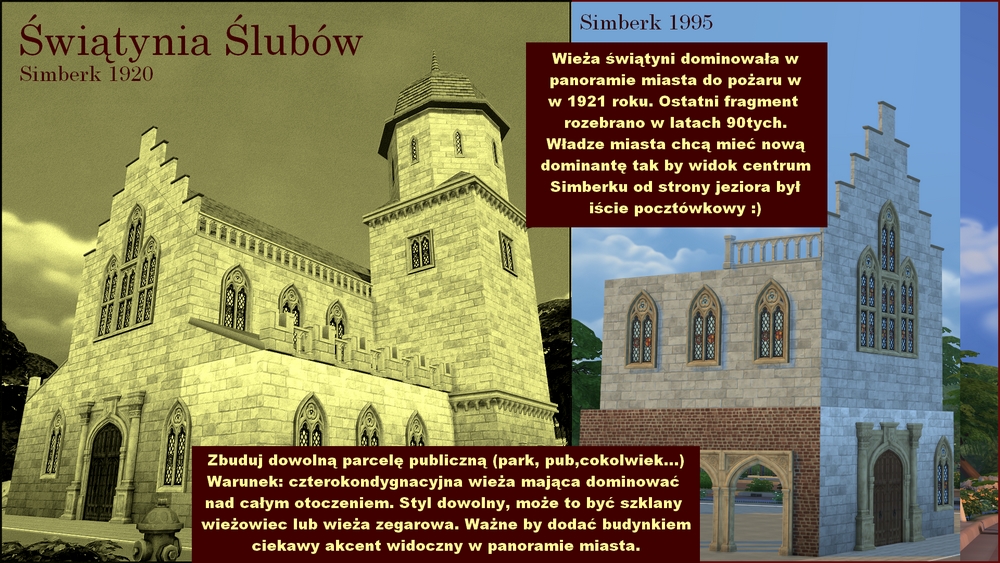 Świątynia Ślubów
Simberk 1920

Simberk 1995

Wieża świątyni dominowała w panoramie miasta do pożaru w w 1921 roku. Ostatni fragment rozebrano w latach 90tych. Władze miasta chcą mieć nową dominantę tak by widok centrum Simberku od strony jeziora był iście pocztówkowy :)

Zbuduj dowolną parcelę publiczną (park, pub,cokolwiek...) Warunek: czterokondygnacyjna wieża mająca dominować nad całym otoczeniem. Styl dowolny, może to być szklany wieżowiec lub wieża zegarowa. Ważne by dodać budynkiem ciekawy akcent widoczny w panoramie miasta.